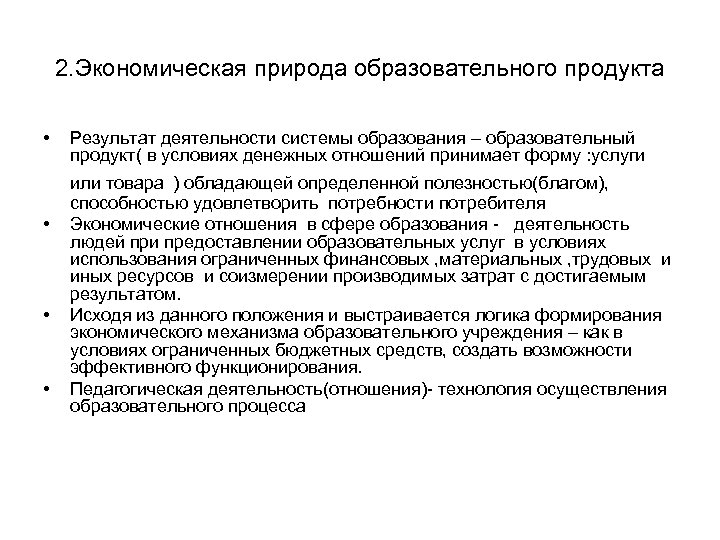 2.Экономическая природа образовательного продукта

• Результат деятельности системы образования – образовательный продукт( в условиях денежных отношений принимает форму :услуги

или товара ) обладающей определенной полезностью(благом), способностью удовлетворить потребности потребителя

• Экономические отношения в сфере образования - деятельность людей при предоставлении образовательных услуг в условиях использования ограниченных финансовых ,материальных ,трудовых и иных ресурсов и соизмерении производимых затрат с достигаемым результатом.

• Исходя из данного положения и выстраивается логика формирования экономического механизма образовательного учреждения – как в условиях ограниченных бюджетных средств, создать возможности эффективного функционирования.

• Педагогическая деятельность(отношения)- технология осуществления образовательного процесса